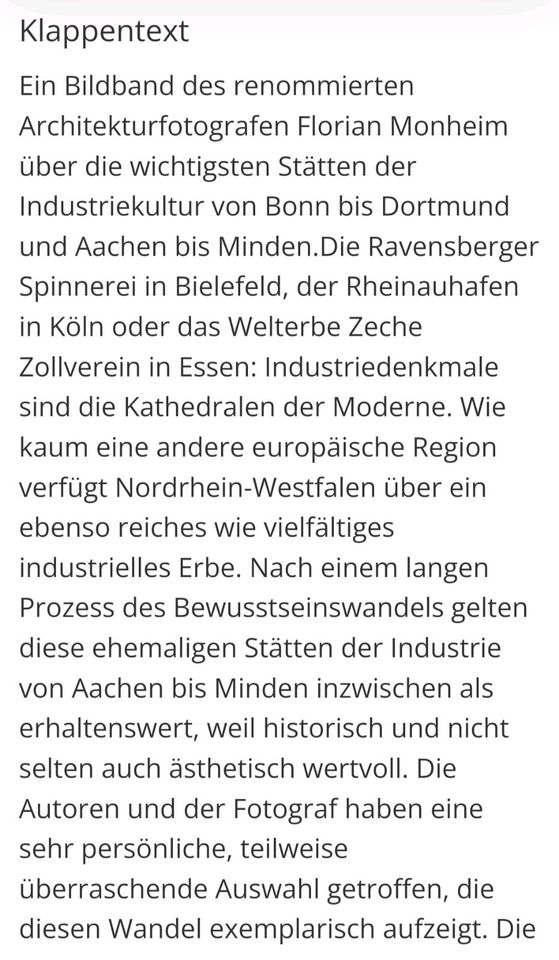 Klappentext

Ein Bildband des renommierten Architekturfotografen Florian Monheim über die wichtigsten Stätten der Industriekultur von Bonn bis Dortmund und Aachen bis Minden.Die Ravensberger Spinnerei in Bielefeld, der Rheinauhafen in Köln oder das Welterbe Zeche Zollverein in Essen: Industriedenkmale sind die Kathedralen der Moderne. Wie kaum eine andere europäische Region verfügt Nordrhein-Westfalen über ein ebenso reiches wie vielfältiges industrielles Erbe. Nach einem langen Prozess des Bewusstseinswandels gelten diese ehemaligen Stätten der Industrie von Aachen bis Minden inzwischen als erhaltenswert, weil historisch und nicht selten auch ästhetisch wertvoll. Die Autoren und der Fotograf haben eine sehr persönliche, teilweise überraschende Auswahl getroffen, die diesen Wandel exemplarisch aufzeigt. Die